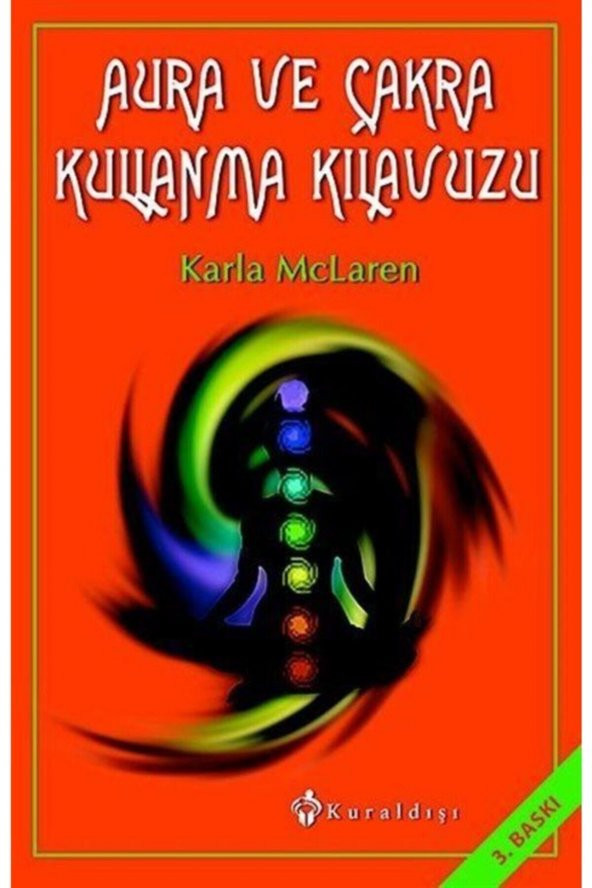 AURA VE ÇAKRA
KULLANMA KILAVUZU

Karla McLaren

Kuraldışı

3. BASKI